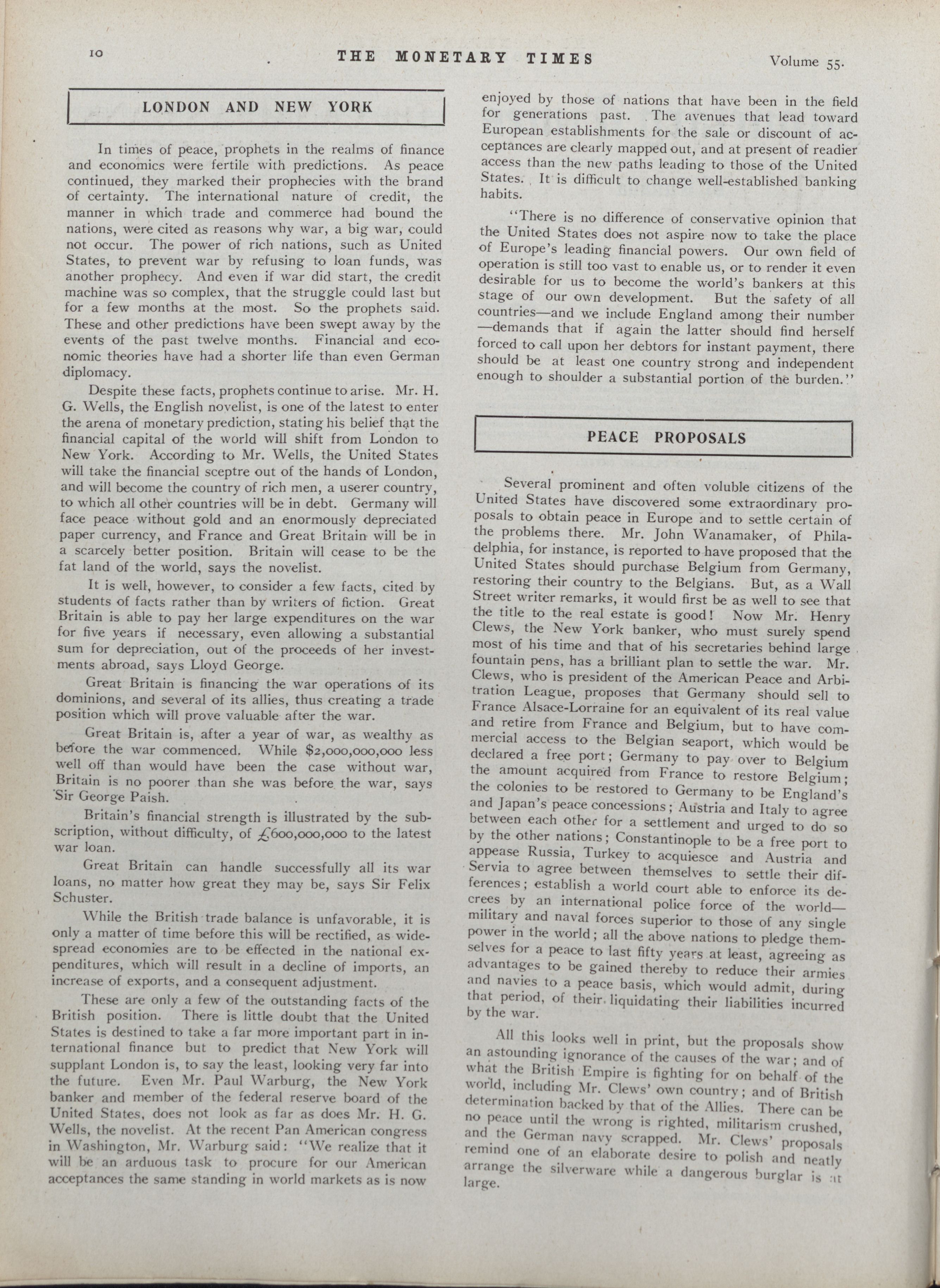 10 THE MONETARY TIMES Volume 55.

LONDON AND NEW YORK

In times of peace, prophets in the realms of finance and economics were fertile with predictions. As peace continued, they marked their prophecies with the brand of certainty. The international nature of credit, the manner in which trade and commerce had bound the nations, were cited as reasons why war, a big war, could not occur. The power of rich nations, such as United States, to prevent war by refusing to loan funds, was another prophecy. And even if war did start, the credit machine was so complex, that the struggle could last but for a few months at the most. So the prophets said. These and other predictions have been swept away by the events of the past twelve months. Financial and economic theories have had a shorter life than even German diplomacy.

Despite these facts, prophets continue to arise. Mr. H. G. Wells, the English novelist, is one of the latest to enter the arena of monetary prediction, stating his belief that the financial capital of the world will shift from London to New York. According to Mr. Wells, the United States will take the financial sceptre out of the hands of London, and will become the country of rich men, a userer country, to which all other countries will be in debt. Germany will face peace without gold and an enormously depreciated paper currency, and France and Great Britain will be in a scarcely better position. Britain will cease to be the fat land of the world, says the novelist.

It is well, however, to consider a few facts, cited by students of facts rather than by writers of fiction. Great Britain is able to pay her large expenditures on the war for five years if necessary, even allowing a substantial sum for depreciation, out of the proceeds of her investments abroad, says Lloyd George.

Great Britain is financing the war operations of its dominions, and several of its allies, thus creating a trade position which will prove valuable after the war.

Great Britain is, after a year of war, as wealthy as before the war commenced. While $2,000,000,000 less well off than would have been the case without war, Britain is no poorer than she was before the war, says Sir George Paish.

Britain's financial strength is illustrated by the subscription, without difficulty, of £600,000,000 to the latest war loan.

Great Britain can handle successfully all its war loans, no matter how great they may be, says Sir Felix Schuster.

While the British trade balance is unfavorable, it is only a matter of time before this will be rectified, as widespread economies are to be effected in the national expenditures, which will result in a decline of imports, an increase of exports, and a consequent adjustment.

These are only a few of the outstanding facts of the British position. There is little doubt that the United States is destined to take a far more important part in international finance but to predict that New York will supplant London is, to say the least, looking very far into the future. Even Mr. Paul Warburg, the New York banker and member of the federal reserve board of the United States, does not look as far as does Mr. H. G. Wells, the novelist. At the recent Pan American congress in Washington, Mr. Warburg said: "We realize that it will be an arduous task to procure for our American acceptances the same standing in world markets as is now enjoyed by those of nations that have been in the field for generations past. The avenues that lead toward European establishments for the sale or discount of acceptances are clearly mapped out, and at present of readier access than the new paths leading to those of the United States. It is difficult to change well-established banking habits.

"There is no difference of conservative opinion that the United States does not aspire now to take the place of Europe's leading financial powers. Our own field of operation is still too vast to enable us, or to render it even desirable for us to become the world's bankers at this stage of our own development. But the safety of all countries—and we include England among their number—demands that if again the latter should find herself forced to call upon her debtors for instant payment, there should be at least one country strong and independent enough to shoulder a substantial portion of the burden."

PEACE PROPOSALS

Several prominent and often voluble citizens of the United States have discovered some extraordinary proposals to obtain peace in Europe and to settle certain of the problems there. Mr. John Wanamaker, of Philadelphia, for instance, is reported to have proposed that the United States should purchase Belgium from Germany, restoring their country to the Belgians. But, as a Wall Street writer remarks, it would first be as well to see that the title to the real estate is good! Now Mr. Henry Clews, the New York banker, who must surely spend most of his time and that of his secretaries behind large fountain pens, has a brilliant plan to settle the war. Mr. Clews, who is president of the American Peace and Arbitration League, proposes that Germany should sell to France Alsace-Lorraine for an equivalent of its real value and retire from France and Belgium, but to have commercial access to the Belgian seaport, which would be declared a free port; Germany to pay over to Belgium the amount acquired from France to restore Belgium; the colonies to be restored to Germany to be England's and Japan's peace concessions; Austria and Italy to agree between each other for a settlement and urged to do so by the other nations; Constantinople to be a free port to appease Russia, Turkey to acquiesce and Austria and Servia to agree between themselves to settle their differences; establish a world court able to enforce its decrees by an international police force of the world—military and naval forces superior to those of any single power in the world; all the above nations to pledge themselves for a peace to last fifty years at least, agreeing as advantages to be gained thereby to reduce their armies and navies to a peace basis, which would admit, during that period, of their liquidating their liabilities incurred by the war.

All this looks well in print, but the proposals show an astounding ignorance of the causes of the war; and of what the British Empire is fighting for on behalf of the world, including Mr. Clews' own country; and of British determination backed by that of the Allies. There can be no peace until the wrong is righted, militarism crushed, and the German navy scrapped. Mr. Clews' proposals remind one of an elaborate desire to polish and neatly arrange the silverware while a dangerous burglar is at large.